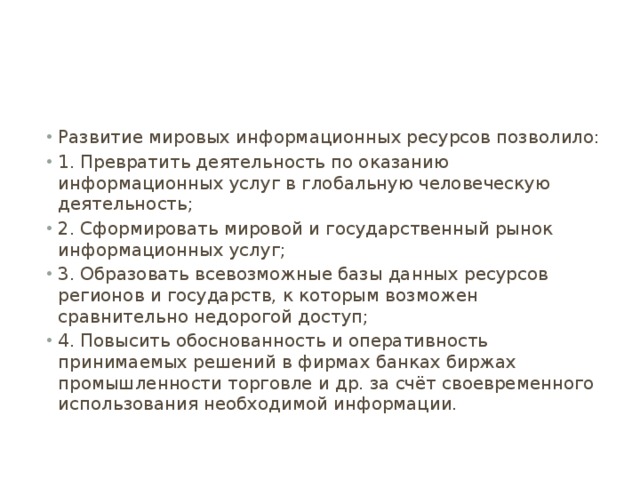 • Развитие мировых информационных ресурсов позволило:

• 1. Превратить деятельность по оказанию информационных услуг в глобальную человеческую деятельность;

• 2. Сформировать мировой и государственный рынок информационных услуг;

• 3. Образовать всевозможные базы данных ресурсов регионов и государств, к которым возможен сравнительно недорогой доступ;

• 4. Повысить обоснованность и оперативность принимаемых решений в фирмах банках биржах промышленности торговле и др. за счёт своевременного использования необходимой информации.